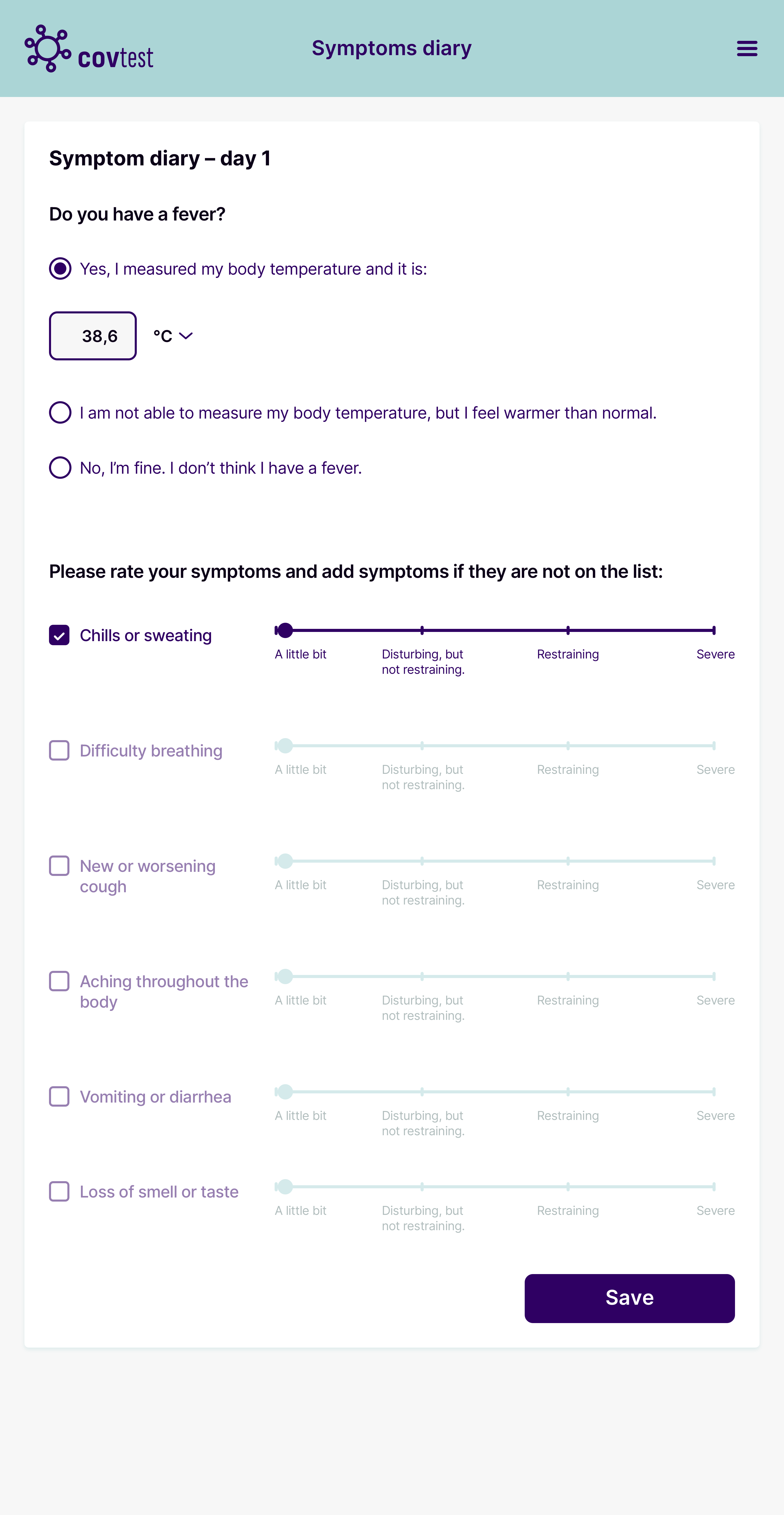 covtest

Symptoms diary

Symptom diary – day 1

Do you have a fever?

Yes, I measured my body temperature and it is:

38,6

°C

I am not able to measure my body temperature, but I feel warmer than normal.

No, I'm fine. I don't think I have a fever.

Please rate your symptoms and add symptoms if they are not on the list:

Chills or sweating

A little bit
Disturbing, but not restraining.
Restraining
Severe

Difficulty breathing

A little bit
Disturbing, but not restraining.
Restraining
Severe

New or worsening cough

A little bit
Disturbing, but not restraining.
Restraining
Severe

Aching throughout the body

A little bit
Disturbing, but not restraining.
Restraining
Severe

Vomiting or diarrhea

A little bit
Disturbing, but not restraining.
Restraining
Severe

Loss of smell or taste

A little bit
Disturbing, but not restraining.
Restraining
Severe

Save